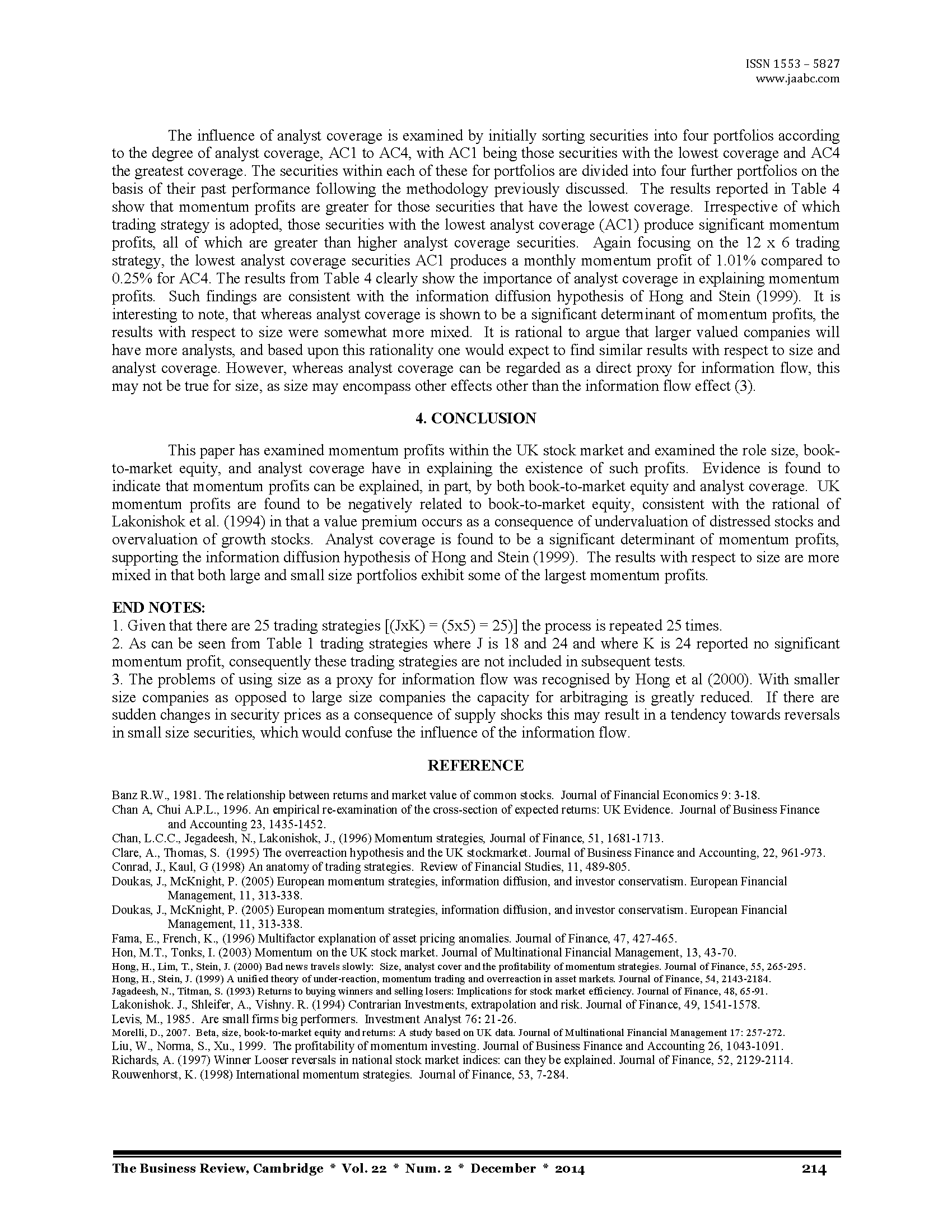 ISSN 1553 – 5827
www.jaabc.com

The influence of analyst coverage is examined by initially sorting securities into four portfolios according to the degree of analyst coverage, AC1 to AC4, with AC1 being those securities with the lowest coverage and AC4 the greatest coverage. The securities within each of these for portfolios are divided into four further portfolios on the basis of their past performance following the methodology previously discussed. The results reported in Table 4 show that momentum profits are greater for those securities that have the lowest coverage. Irrespective of which trading strategy is adopted, those securities with the lowest analyst coverage (AC1) produce significant momentum profits, all of which are greater than higher analyst coverage securities. Again focusing on the 12 x 6 trading strategy, the lowest analyst coverage securities AC1 produces a monthly momentum profit of 1.01% compared to 0.25% for AC4. The results from Table 4 clearly show the importance of analyst coverage in explaining momentum profits. Such findings are consistent with the information diffusion hypothesis of Hong and Stein (1999). It is interesting to note, that whereas analyst coverage is shown to be a significant determinant of momentum profits, the results with respect to size were somewhat more mixed. It is rational to argue that larger valued companies will have more analysts, and based upon this rationality one would expect to find similar results with respect to size and analyst coverage. However, whereas analyst coverage can be regarded as a direct proxy for information flow, this may not be true for size, as size may encompass other effects other than the information flow effect (3).

4. CONCLUSION

This paper has examined momentum profits within the UK stock market and examined the role size, book-to-market equity, and analyst coverage have in explaining the existence of such profits. Evidence is found to indicate that momentum profits can be explained, in part, by both book-to-market equity and analyst coverage. UK momentum profits are found to be negatively related to book-to-market equity, consistent with the rational of Lakonishok et al. (1994) in that a value premium occurs as a consequence of undervaluation of distressed stocks and overvaluation of growth stocks. Analyst coverage is found to be a significant determinant of momentum profits, supporting the information diffusion hypothesis of Hong and Stein (1999). The results with respect to size are more mixed in that both large and small size portfolios exhibit some of the largest momentum profits.

END NOTES:
1. Given that there are 25 trading strategies [(JxK) = (5x5) = 25)] the process is repeated 25 times.
2. As can be seen from Table 1 trading strategies where J is 18 and 24 and where K is 24 reported no significant momentum profit, consequently these trading strategies are not included in subsequent tests.
3. The problems of using size as a proxy for information flow was recognised by Hong et al (2000). With smaller size companies as opposed to large size companies the capacity for arbitraging is greatly reduced. If there are sudden changes in security prices as a consequence of supply shocks this may result in a tendency towards reversals in small size securities, which would confuse the influence of the information flow.

REFERENCE

Banz R.W., 1981. The relationship between returns and market value of common stocks. Journal of Financial Economics 9: 3-18.
Chan A, Chui A.P.L., 1996. An empirical re-examination of the cross-section of expected returns: UK Evidence. Journal of Business Finance and Accounting 23, 1435-1452.
Chan, L.C.C., Jegadeesh, N., Lakonishok, J., (1996) Momentum strategies, Journal of Finance, 51, 1681-1713.
Clare, A., Thomas, S. (1995) The overreaction hypothesis and the UK stockmarket. Journal of Business Finance and Accounting, 22, 961-973.
Conrad, J., Kaul, G (1998) An anatomy of trading strategies. Review of Financial Studies, 11, 489-805.
Doukas, J., McKnight, P. (2005) European momentum strategies, information diffusion, and investor conservatism. European Financial Management, 11, 313-338.
Doukas, J., McKnight, P. (2005) European momentum strategies, information diffusion, and investor conservatism. European Financial Management, 11, 313-338.
Fama, E., French, K., (1996) Multifactor explanation of asset pricing anomalies. Journal of Finance, 47, 427-465.
Hon, M.T., Tonks, I. (2003) Momentum on the UK stock market. Journal of Multinational Financial Management, 13, 43-70.
Hong, H., Lim, T., Stein, J. (2000) Bad news travels slowly: Size, analyst cover and the profitability of momentum strategies. Journal of Finance, 55, 265-295.
Hong, H., Stein, J. (1999) A unified theory of under-reaction, momentum trading and overreaction in asset markets. Journal of Finance, 54, 2143-2184.
Jagadeesh, N., Titman, S. (1993) Returns to buying winners and selling losers: Implications for stock market efficiency. Journal of Finance, 48, 65-91.
Lakonishok. J., Shleifer, A., Vishny. R. (1994) Contrarian Investments, extrapolation and risk. Journal of Finance, 49, 1541-1578.
Levis, M., 1985. Are small firms big performers. Investment Analyst 76: 21-26.
Morelli, D., 2007. Beta, size, book-to-market equity and returns: A study based on UK data. Journal of Multinational Financial Management 17: 257-272.
Liu, W., Norma, S., Xu., 1999. The profitability of momentum investing. Journal of Business Finance and Accounting 26, 1043-1091.
Richards, A. (1997) Winner Looser reversals in national stock market indices: can they be explained. Journal of Finance, 52, 2129-2114.
Rouwenhorst, K. (1998) International momentum strategies. Journal of Finance, 53, 7-284.

The Business Review, Cambridge * Vol. 22 * Num. 2 * December * 2014 214